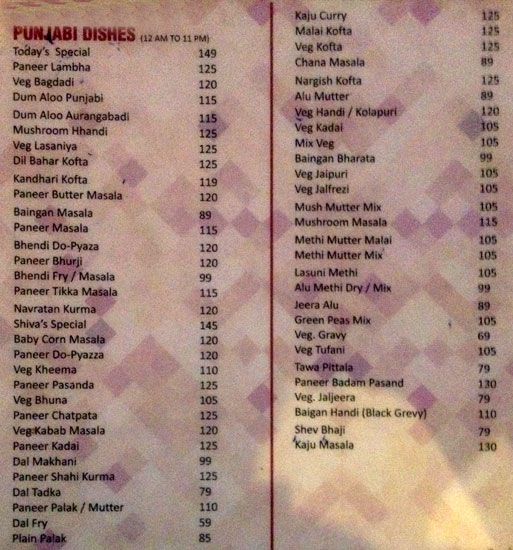 PUNJABI DISHES (12 AM TO 11 PM)
Today's Special 149
Paneer Lambha 125
Veg Bagdadi 120
Dum Aloo Punjabi 115
Dum Aloo Aurangabadi 115
Mushroom Hhandi 125
Veg Lasaniya 125
Dil Bahar Kofta 125
Kandhari Kofta 119
Paneer Butter Masala 120
Baingan Masala 89
Paneer Masala 115
Bhendi Do-Pyaza 120
Paneer Bhurji 120
Bhendi Fry / Masala 99
Paneer Tikka Masala 115
Navratan Kurma 120
Shiva's Special 145
Baby Corn Masala 120
Paneer Do-Pyazza 120
Veg Kheema 110
Paneer Pasanda 125
Veg Bhuna 105
Paneer Chatpata 125
Veg Kabab Masala 120
Paneer Kadai 125
Dal Makhani 99
Paneer Shahi Kurma 125
Dal Tadka 79
Paneer Palak / Mutter 110
Dal Fry 59
Plain Palak 85

Kaju Curry 125
Malai Kofta 125
Veg Kofta 125
Chana Masala 89
Nargish Kofta 125
Alu Mutter 89
Veg Handi / Kolapuri 120
Veg Kadai 105
Mix Veg 105
Baingan Bharata 99
Veg Jaipuri 105
Veg Jalfrezi 105
Mush Mutter Mix 105
Mushroom Masala 115
Methi Mutter Malai 105
Methi Mutter Mix 105
Lasuni Methi 105
Alu Methi Dry / Mix 99
Jeera Alu 89
Green Peas Mix 105
Veg. Gravy 69
Veg Tufani 105
Tawa Pittala 79
Paneer Badam Pasand 130
Veg. Jaljeera 79
Baigan Handi (Black Grevy) 110
Shev Bhaji 79
Kaju Masala 130